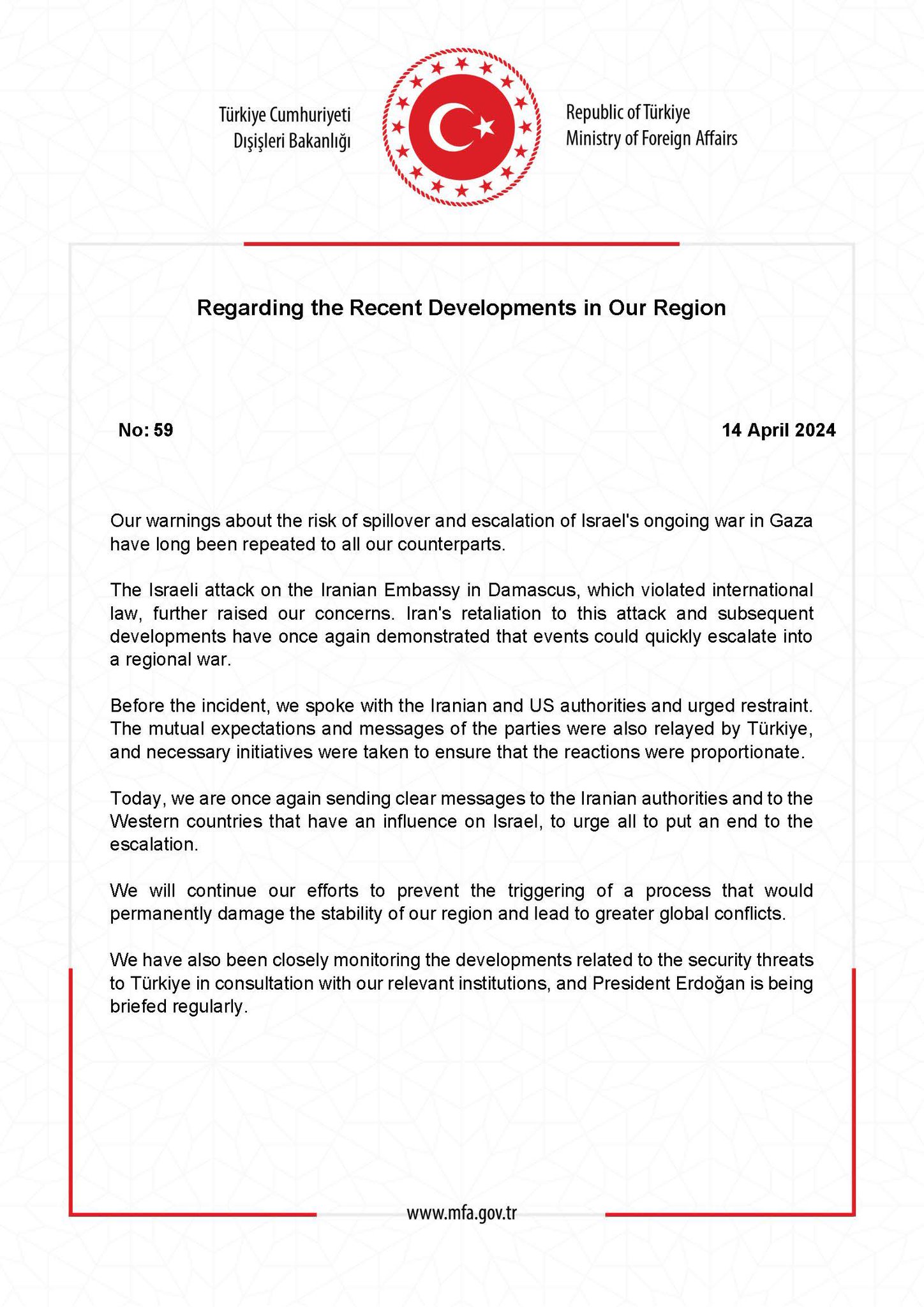 Türkiye Cumhuriyeti
Dışişleri Bakanlığı

Republic of Türkiye
Ministry of Foreign Affairs

Regarding the Recent Developments in Our Region

No: 59

14 April 2024

Our warnings about the risk of spillover and escalation of Israel's ongoing war in Gaza have long been repeated to all our counterparts.

The Israeli attack on the Iranian Embassy in Damascus, which violated international law, further raised our concerns. Iran's retaliation to this attack and subsequent developments have once again demonstrated that events could quickly escalate into a regional war.

Before the incident, we spoke with the Iranian and US authorities and urged restraint. The mutual expectations and messages of the parties were also relayed by Türkiye, and necessary initiatives were taken to ensure that the reactions were proportionate.

Today, we are once again sending clear messages to the Iranian authorities and to the Western countries that have an influence on Israel, to urge all to put an end to the escalation.

We will continue our efforts to prevent the triggering of a process that would permanently damage the stability of our region and lead to greater global conflicts.

We have also been closely monitoring the developments related to the security threats to Türkiye in consultation with our relevant institutions, and President Erdoğan is being briefed regularly.

www.mfa.gov.tr